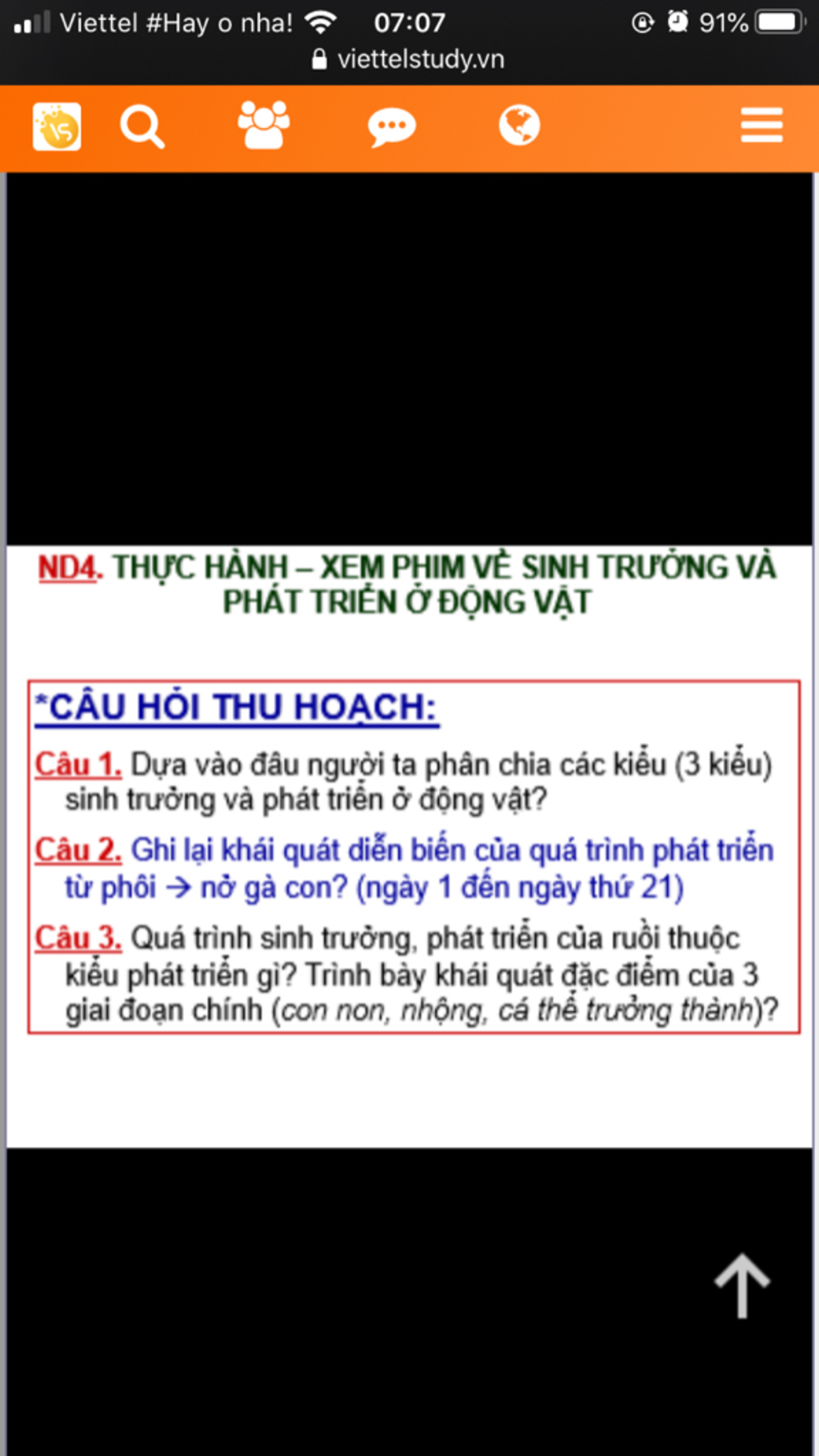 Viettel #Hay o nha! 07:07 91%
viettelstudy.vn

ND4. THỰC HÀNH – XEM PHIM VỀ SINH TRƯỞNG VÀ PHÁT TRIỂN Ở ĐỘNG VẬT

*CÂU HỎI THU HOẠCH:

Câu 1. Dựa vào đâu người ta phân chia các kiểu (3 kiểu) sinh trưởng và phát triển ở động vật?

Câu 2. Ghi lại khái quát diễn biến của quá trình phát triển từ phôi → nở gà con? (ngày 1 đến ngày thứ 21)

Câu 3. Quá trình sinh trưởng, phát triển của ruồi thuộc kiểu phát triển gì? Trình bày khái quát đặc điểm của 3 giai đoạn chính (con non, nhộng, cá thể trưởng thành)?